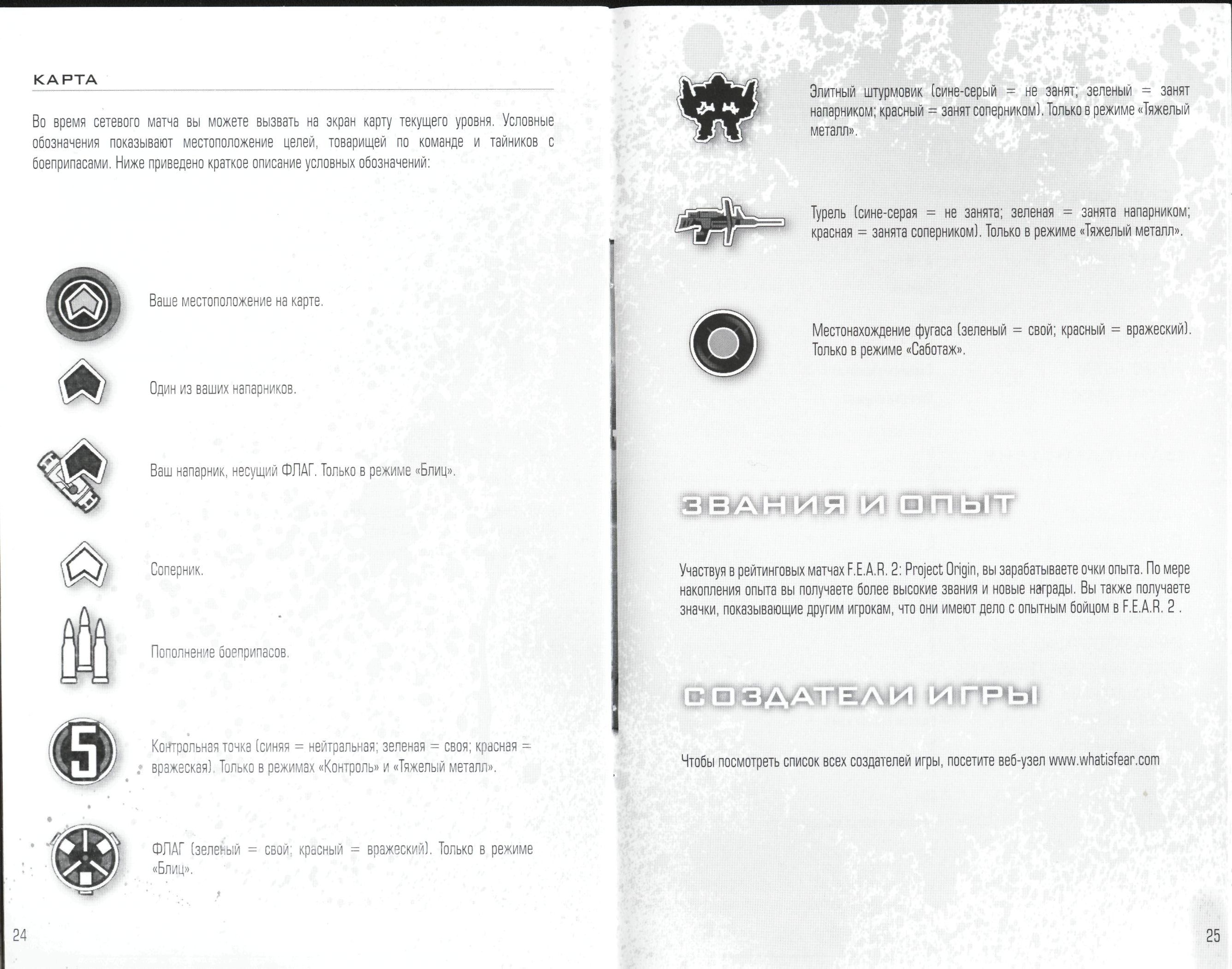 КАРТА

Во время сетевого матча вы можете вызвать на экран карту текущего уровня. Условные обозначения показывают местоположение целей, товарищей по команде и тайников с боеприпасами. Ниже приведено краткое описание условных обозначений:

Ваше местоположение на карте.

Один из ваших напарников.

Ваш напарник, несущий ФЛАГ. Только в режиме «Блиц».

Соперник.

Пополнение боеприпасов.

5

Контрольная точка (синяя = нейтральная; зеленая = своя; красная = вражеская). Только в режимах «Контроль» и «Тяжелый металл».

ФЛАГ (зеленый = свой; красный = вражеский). Только в режиме «Блиц».

24

Элитный штурмовик (сине-серый = не занят; зеленый = занят напарником; красный = занят соперником). Только в режиме «Тяжелый металл».

Турель (сине-серая = не занята; зеленая = занята напарником; красная = занята соперником). Только в режиме «Тяжелый металл».

Местонахождение фугаса (зеленый = свой; красный = вражеский). Только в режиме «Саботаж».

ЗВАНИЯ И ОПЫТ

Участвуя в рейтинговых матчах F.E.A.R. 2: Project Origin, вы зарабатываете очки опыта. По мере накопления опыта вы получаете более высокие звания и новые награды. Вы также получаете значки, показывающие другим игрокам, что они имеют дело с опытным бойцом в F.E.A.R. 2 .

СОЗДАТЕЛИ ИГРЫ

Чтобы посмотреть список всех создателей игры, посетите веб-узел www.whatisfear.com

25